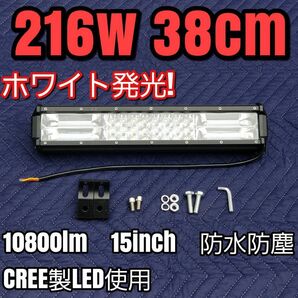 216W 38cm

ホワイト発光!

10800lm 15inch 防水防塵

CREE製LED使用